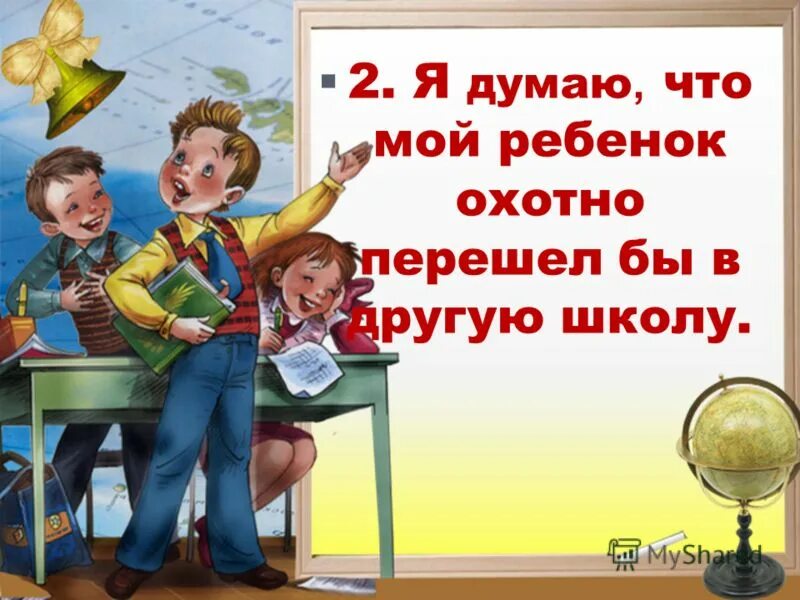 2. Я думаю, что мой ребенок охотно перешел бы в другую школу.

MyShared